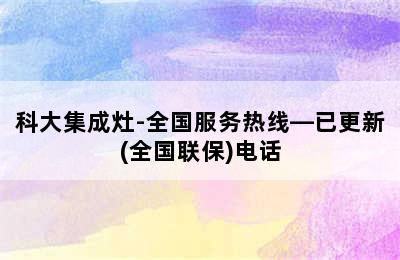 科大集成灶-全国服务热线—已更新(全国联保)电话